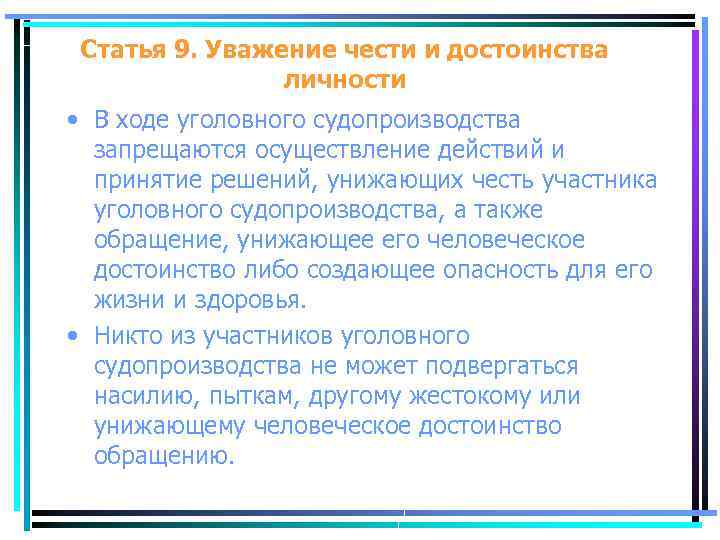 Статья 9. Уважение чести и достоинства личности

• В ходе уголовного судопроизводства запрещаются осуществление действий и принятие решений, унижающих честь участника уголовного судопроизводства, а также обращение, унижающее его человеческое достоинство либо создающее опасность для его жизни и здоровья.

• Никто из участников уголовного судопроизводства не может подвергаться насилию, пыткам, другому жестокому или унижающему человеческое достоинство обращению.